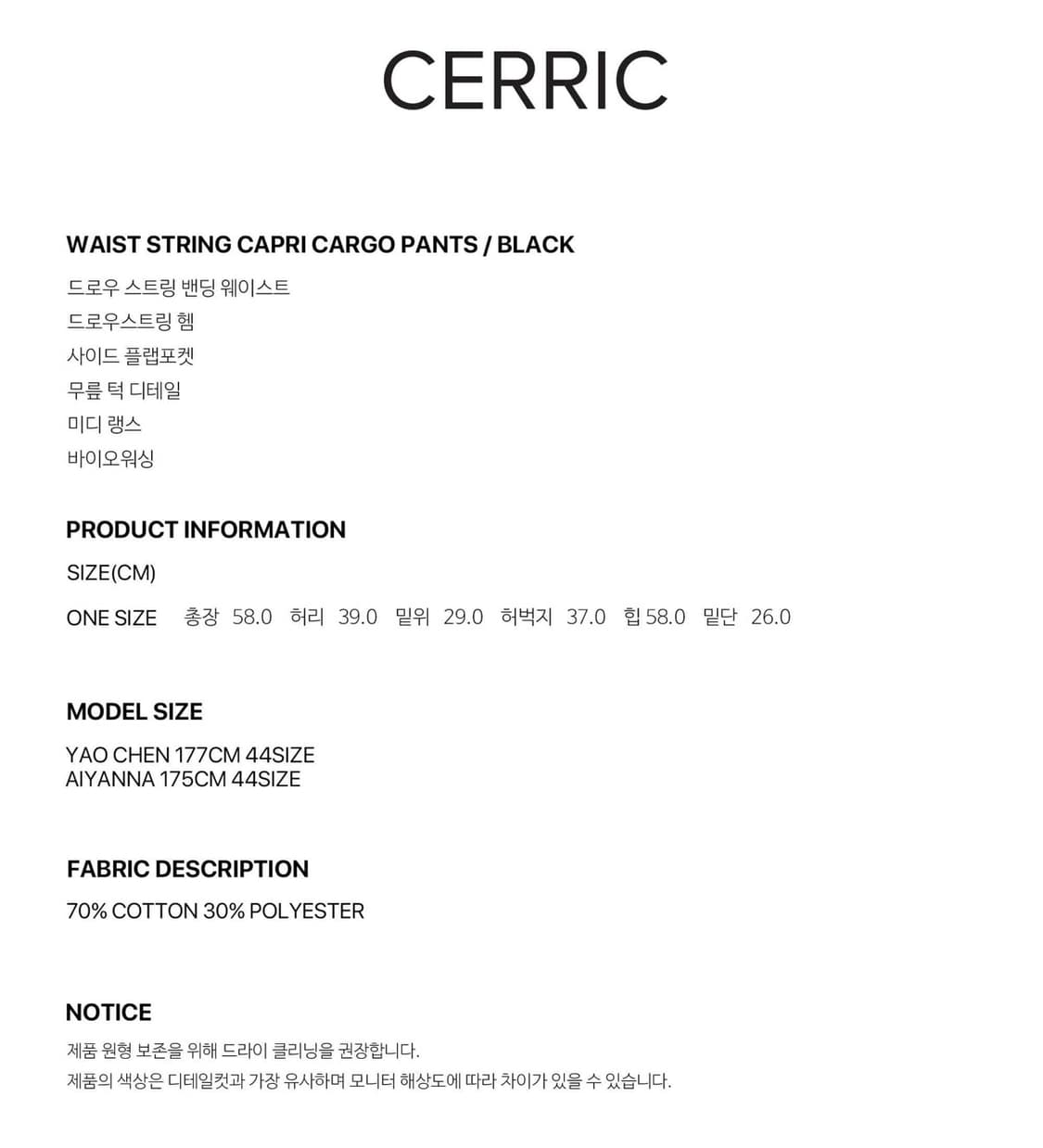 CERRIC

WAIST STRING CAPRI CARGO PANTS / BLACK

드로우 스트링 밴딩 웨이스트
드로우스트링 헴
사이드 플랩포켓
무릎 턱 디테일
미디 랭스
바이오워싱

PRODUCT INFORMATION

SIZE(CM)

ONE SIZE 총장 58.0 허리 39.0 밑위 29.0 허벅지 37.0 힙 58.0 밑단 26.0

MODEL SIZE

YAO CHEN 177CM 44SIZE
AIYANNA 175CM 44SIZE

FABRIC DESCRIPTION

70% COTTON 30% POLYESTER

NOTICE

제품 원형 보존을 위해 드라이 클리닝을 권장합니다.
제품의 색상은 디테일컷과 가장 유사하며 모니터 해상도에 따라 차이가 있을 수 있습니다.